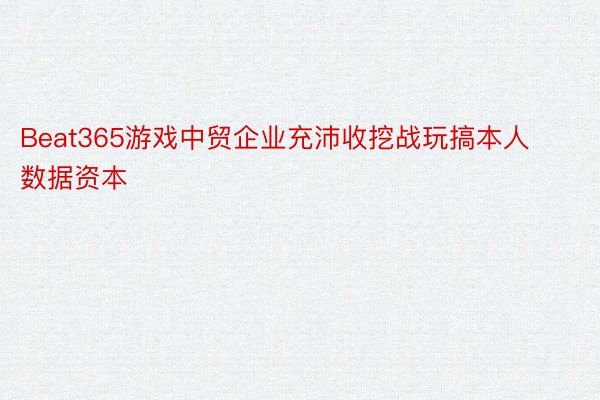 Beat365游戏中贸企业充沛收挖战玩搞本人数据资本